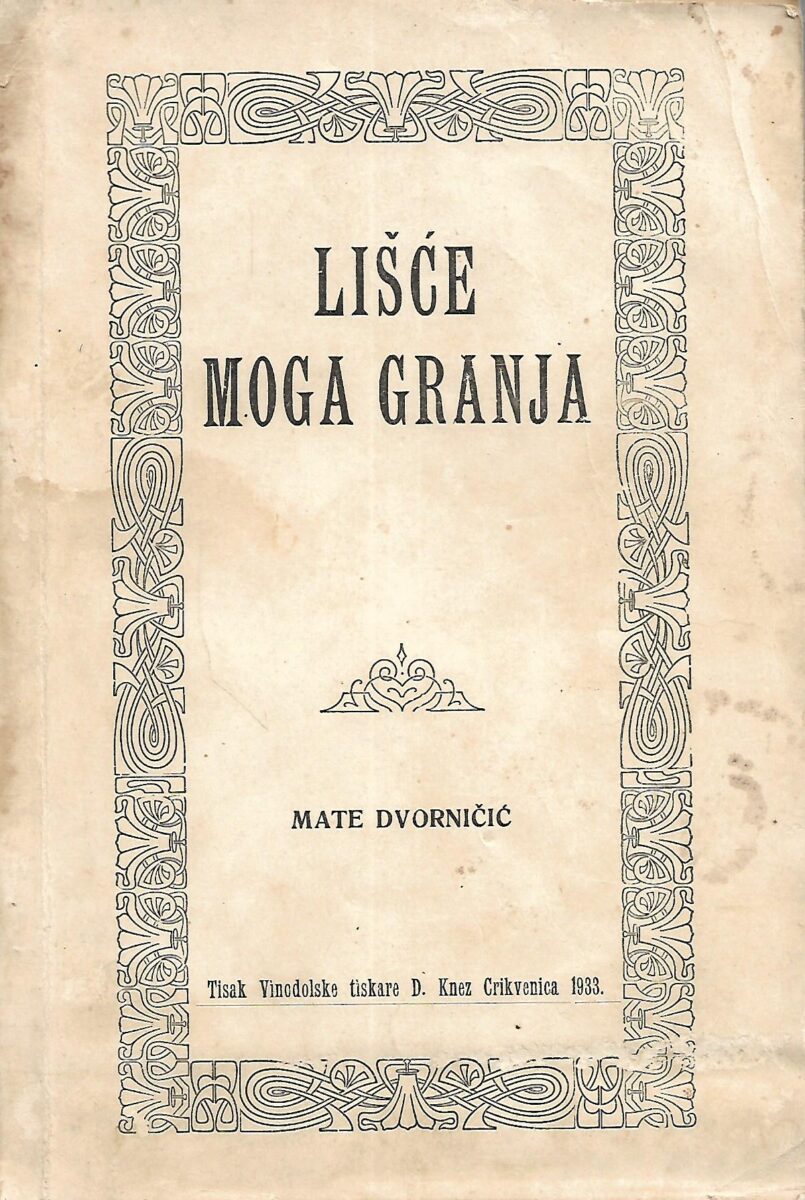 LIŠĆE
MOGA GRANJA

MATE DVORNIČIĆ

Tisak Vinodolske tiskare D. Knez Crikvenica 1933.